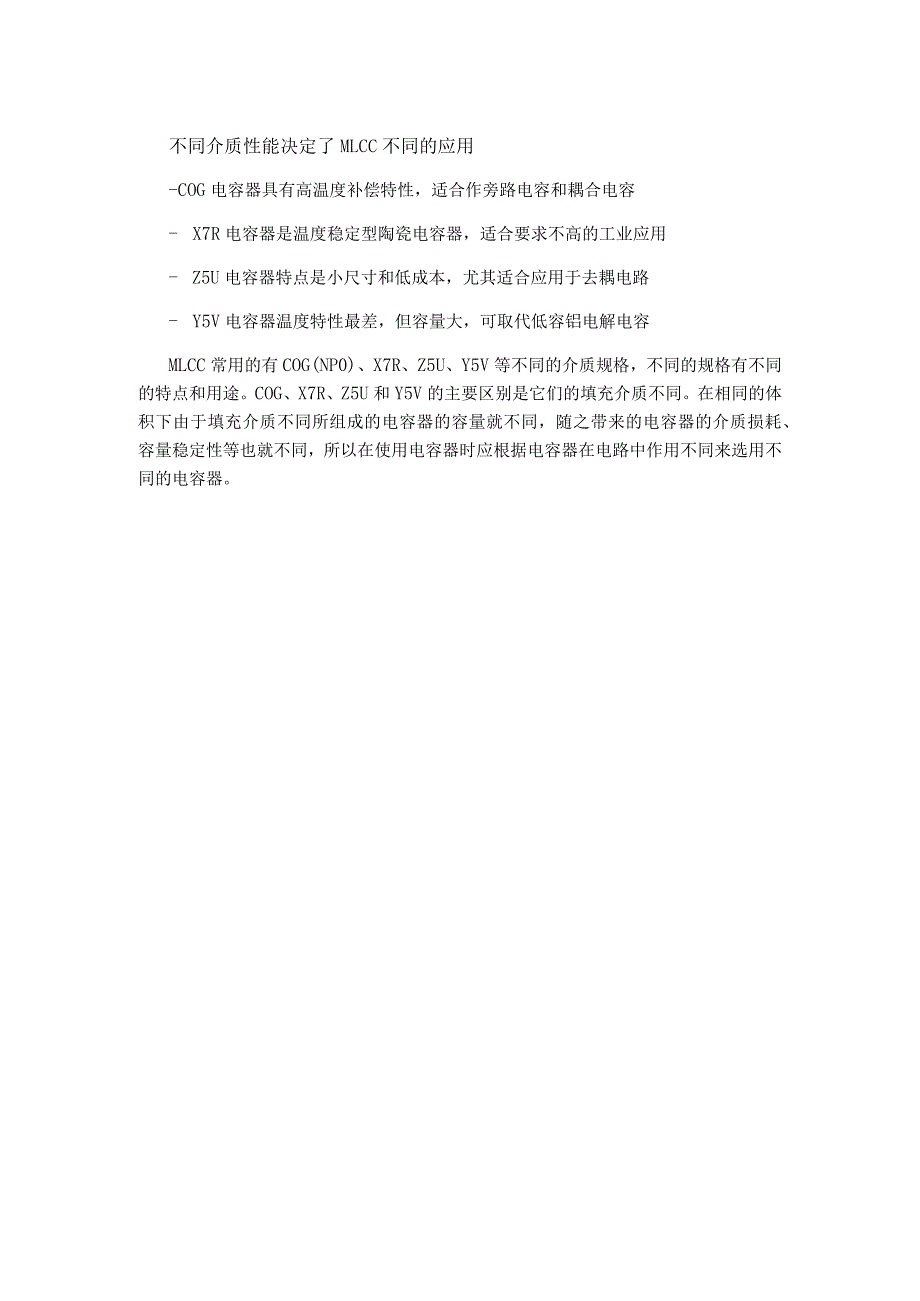 不同介质性能决定了 MLCC 不同的应用

-COG 电容器具有高温度补偿特性，适合作旁路电容和耦合电容

- X7R 电容器是温度稳定型陶瓷电容器，适合要求不高的工业应用

- Z5U 电容器特点是小尺寸和低成本，尤其适合应用于去耦电路

- Y5V 电容器温度特性最差，但容量大，可取代低容铝电解电容

MLCC 常用的有 COG(NPO)、X7R、Z5U、Y5V 等不同的介质规格，不同的规格有不同的特点和用途。COG、X7R、Z5U 和 Y5V 的主要区别是它们的填充介质不同。在相同的体积下由于填充介质不同所组成的电容器的容量就不同，随之带来的电容器的介质损耗、容量稳定性等也就不同，所以在使用电容器时应根据电容器在电路中作用不同来选用不同的电容器。